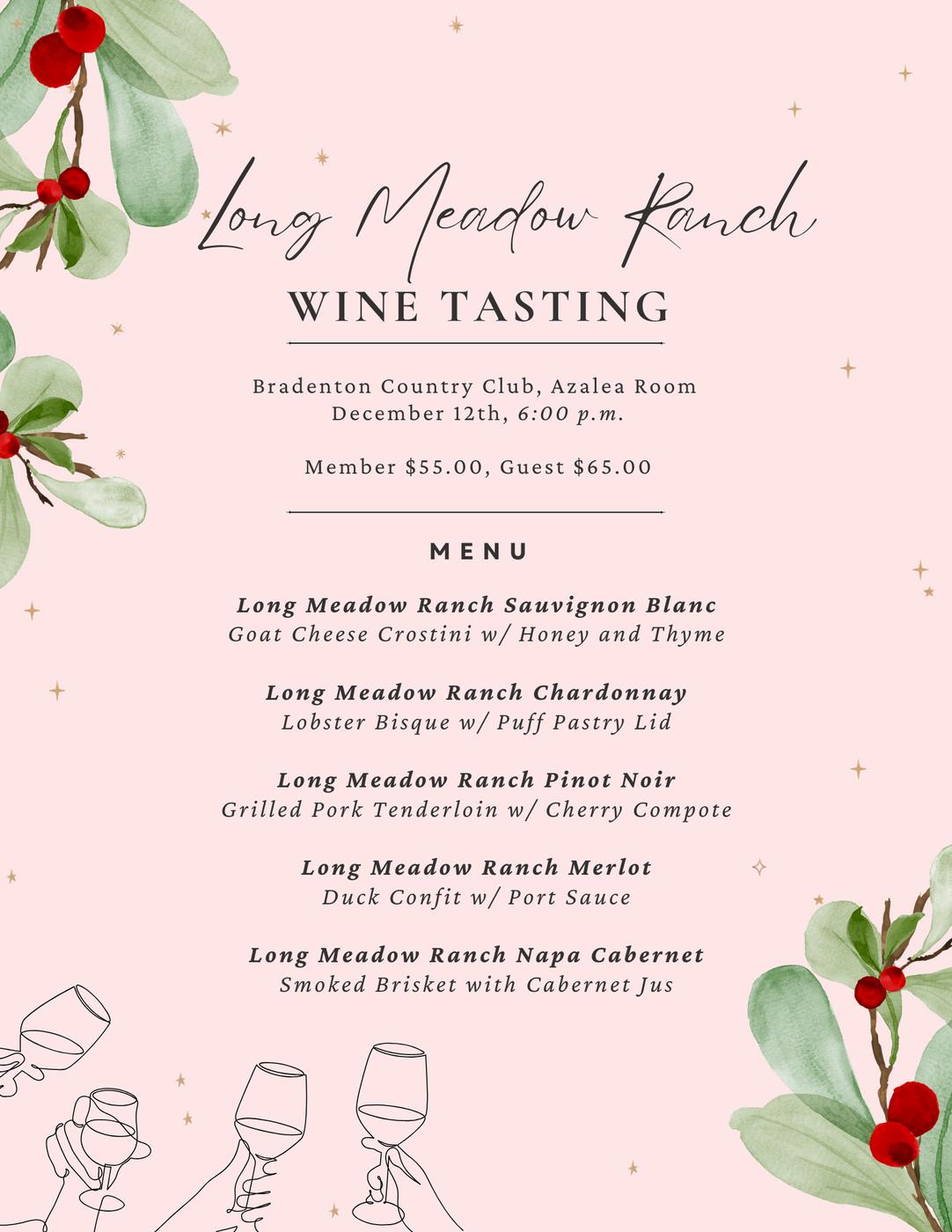 Long Meadow Ranch
WINE TASTING

Bradenton Country Club, Azalea Room
December 12th, 6:00 p.m.

Member $55.00, Guest $65.00

MENU

Long Meadow Ranch Sauvignon Blanc
Goat Cheese Crostini w/ Honey and Thyme

Long Meadow Ranch Chardonnay
Lobster Bisque w/ Puff Pastry Lid

Long Meadow Ranch Pinot Noir
Grilled Pork Tenderloin w/ Cherry Compote

Long Meadow Ranch Merlot
Duck Confit w/ Port Sauce

Long Meadow Ranch Napa Cabernet
Smoked Brisket with Cabernet Jus